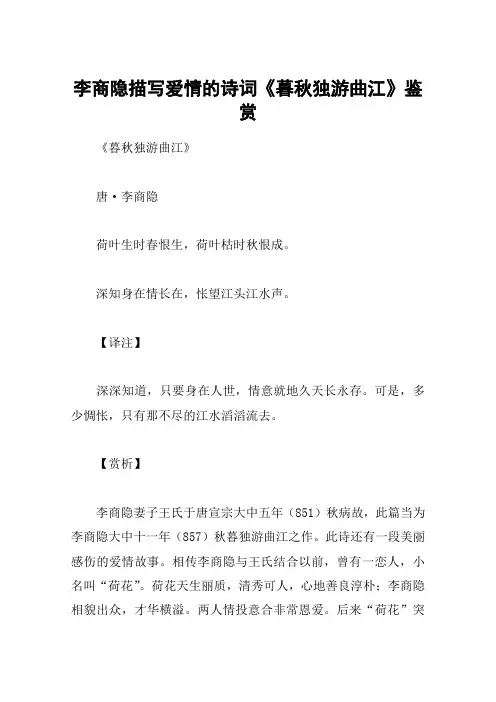 李商隐描写爱情的诗词《暮秋独游曲江》鉴赏

《暮秋独游曲江》

唐·李商隐

荷叶生时春恨生，荷叶枯时秋恨成。

深知身在情长在，怅望江头江水声。

【译注】

深深知道，只要身在人世，情意就地久天长永存。可是，多少惆怅，只有那不尽的江水滔滔流去。

【赏析】

李商隐妻子王氏于唐宣宗大中五年（851）秋病故，此篇当为李商隐大中十一年（857）秋暮独游曲江之作。此诗还有一段美丽感伤的爱情故事。相传李商隐与王氏结合以前，曾有一恋人，小名叫“荷花”。荷花天生丽质，清秀可人，心地善良淳朴；李商隐相貌出众，才华横溢。两人情投意合非常恩爱。后来“荷花”突